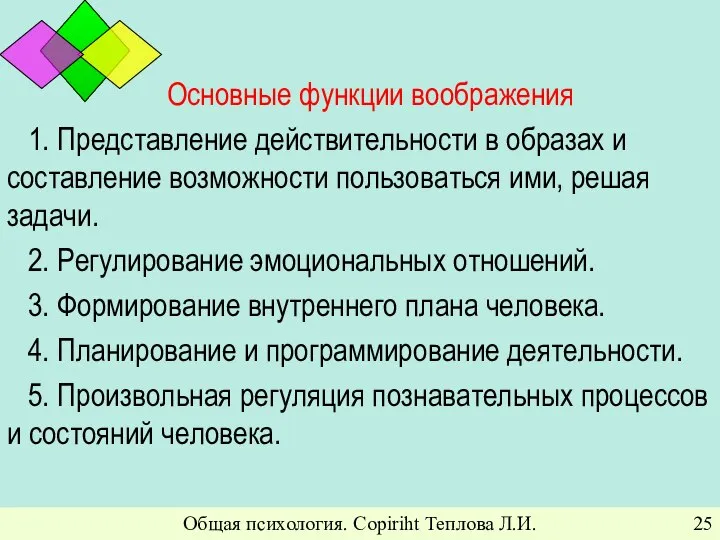 Основные функции воображения

1. Представление действительности в образах и составление возможности пользоваться ими, решая задачи.

2. Регулирование эмоциональных отношений.

3. Формирование внутреннего плана человека.

4. Планирование и программирование деятельности.

5. Произвольная регуляция познавательных процессов и состояний человека.

Общая психология. Copiriht Теплова Л.И. 25